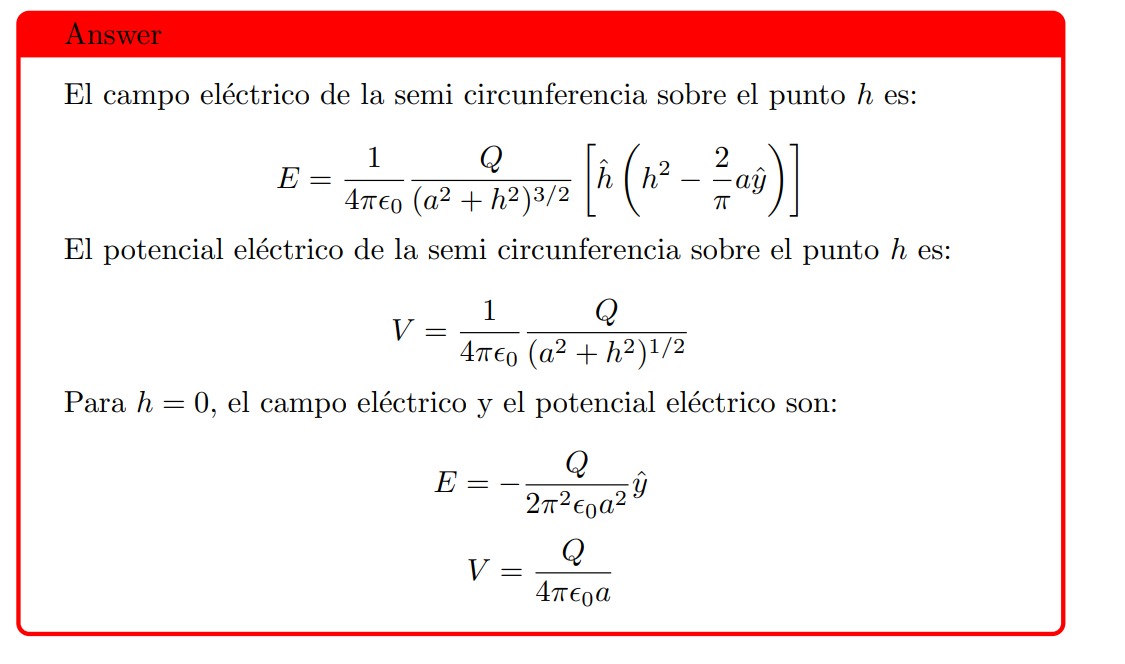 Answer

El campo eléctrico de la semi circunferencia sobre el punto $h$ es:

$$E = \frac{1}{4\pi\epsilon_0} \frac{Q}{(a^2+h^2)^{3/2}} \left[\hat{h}\left(h^2 - \frac{2}{\pi}a\hat{y}\right)\right]$$

El potencial eléctrico de la semi circunferencia sobre el punto $h$ es:

$$V = \frac{1}{4\pi\epsilon_0} \frac{Q}{(a^2+h^2)^{1/2}}$$

Para $h = 0$, el campo eléctrico y el potencial eléctrico son:

$$E = -\frac{Q}{2\pi^2\epsilon_0 a^2}\hat{y}$$

$$V = \frac{Q}{4\pi\epsilon_0 a}$$